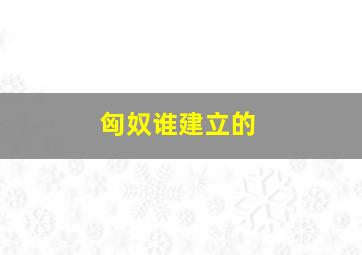 匈奴谁建立的